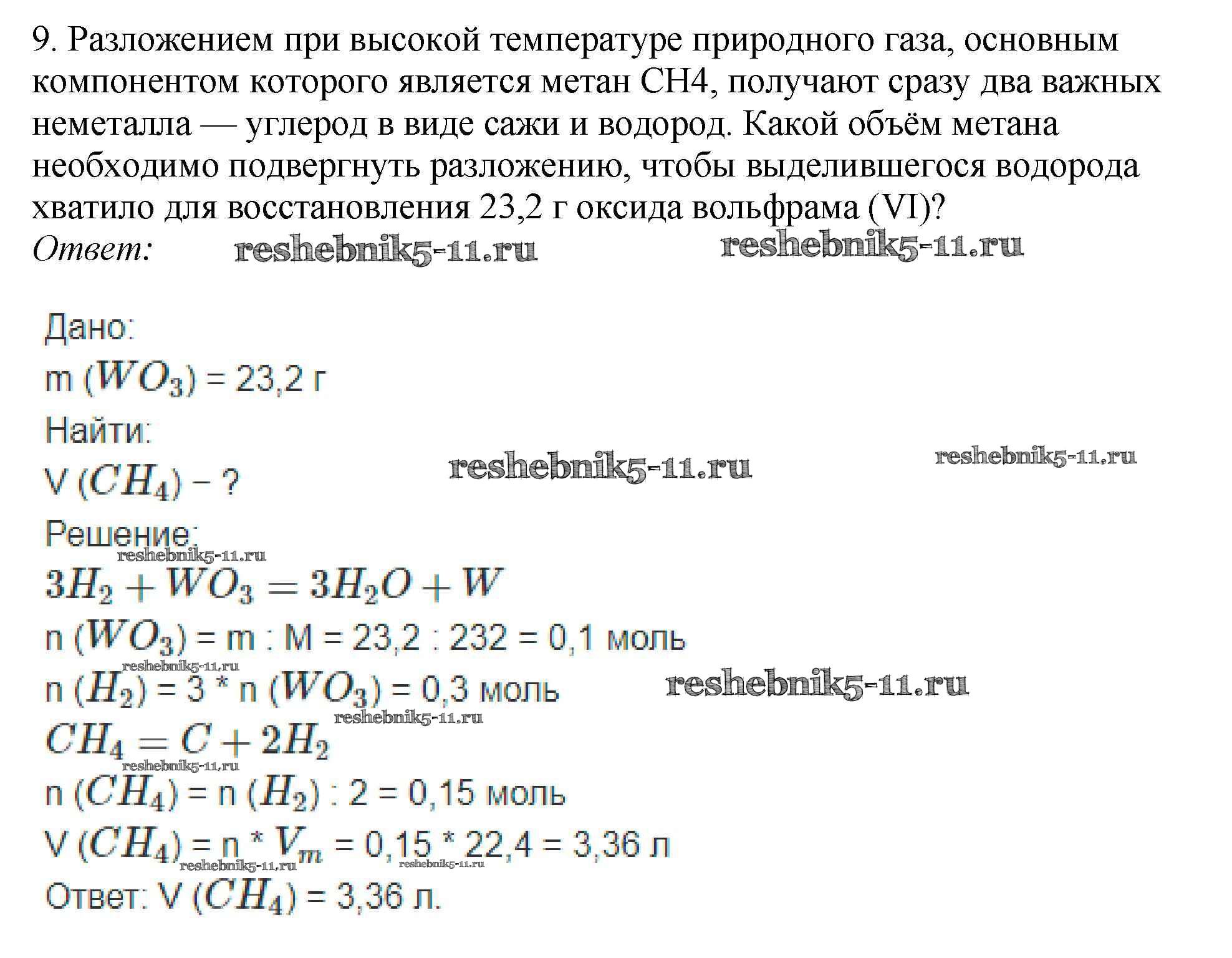 9. Разложением при высокой температуре природного газа, основным компонентом которого является метан CH4, получают сразу два важных неметалла — углерод в виде сажи и водород. Какой объём метана необходимо подвергнуть разложению, чтобы выделившегося водорода хватило для восстановления 23,2 г оксида вольфрама (VI)?
Ответ: reshebnik5-11.ru reshebnik5-11.ru

Дано:
m ($WO_3$) = 23,2 г
Найти:
V ($CH_4$) – ? reshebnik5-11.ru reshebnik5-11.ru
Решение:
reshebnik5-11.ru
$3H_2 + WO_3 = 3H_2O + W$
n ($WO_3$) = m : M = 23,2 : 232 = 0,1 моль
reshebnik5-11.ru
n ($H_2$) = 3 * n ($WO_3$) = 0,3 моль reshebnik5-11.ru
reshebnik5-11.ru
$CH_4 = C + 2H_2$
reshebnik5-11.ru
n ($CH_4$) = n ($H_2$) : 2 = 0,15 моль
V ($CH_4$) = n * $V_m$ = 0,15 * 22,4 = 3,36 л
reshebnik5-11.ru reshebnik5-11.ru
Ответ: V ($CH_4$) = 3,36 л.